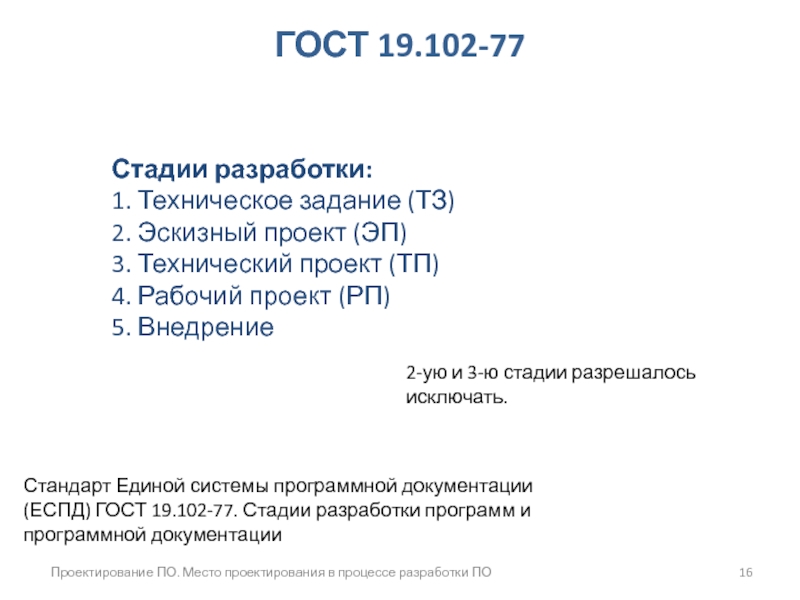 ГОСТ 19.102-77

Стадии разработки:
1. Техническое задание (ТЗ)
2. Эскизный проект (ЭП)
3. Технический проект (ТП)
4. Рабочий проект (РП)
5. Внедрение

2-ую и 3-ю стадии разрешалось исключать.

Стандарт Единой системы программной документации (ЕСПД) ГОСТ 19.102-77. Стадии разработки программ и программной документации

Проектирование ПО. Место проектирования в процессе разработки ПО

16